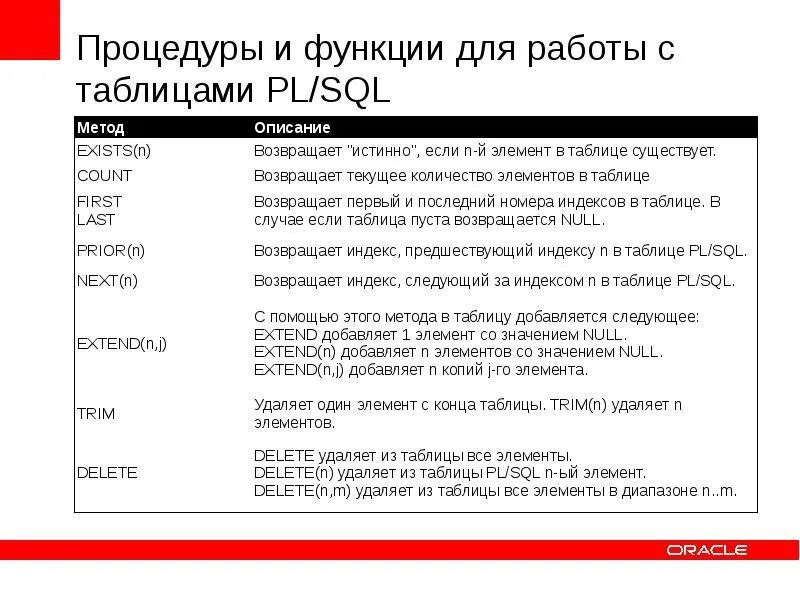 Процедуры и функции для работы с таблицами PL/SQL

| Метод | Описание |
|---|---|
| EXISTS(n) | Возвращает "истинно", если n-й элемент в таблице существует. |
| COUNT | Возвращает текущее количество элементов в таблице |
| FIRST LAST | Возвращает первый и последний номера индексов в таблице. В случае если таблица пуста возвращается NULL. |
| PRIOR(n) | Возвращает индекс, предшествующий индексу n в таблице PL/SQL. |
| NEXT(n) | Возвращает индекс, следующий за индексом n в таблице PL/SQL. |
| EXTEND(n,j) | С помощью этого метода в таблицу добавляется следующее: EXTEND добавляет 1 элемент со значением NULL. EXTEND(n) добавляет n элементов со значением NULL. EXTEND(n,j) добавляет n копий j-го элемента. |
| TRIM | Удаляет один элемент с конца таблицы. TRIM(n) удаляет n элементов. |
| DELETE | DELETE удаляет из таблицы все элементы. DELETE(n) удаляет из таблицы PL/SQL n-ый элемент. DELETE(n,m) удаляет из таблицы все элементы в диапазоне n..m. |

ORACLE